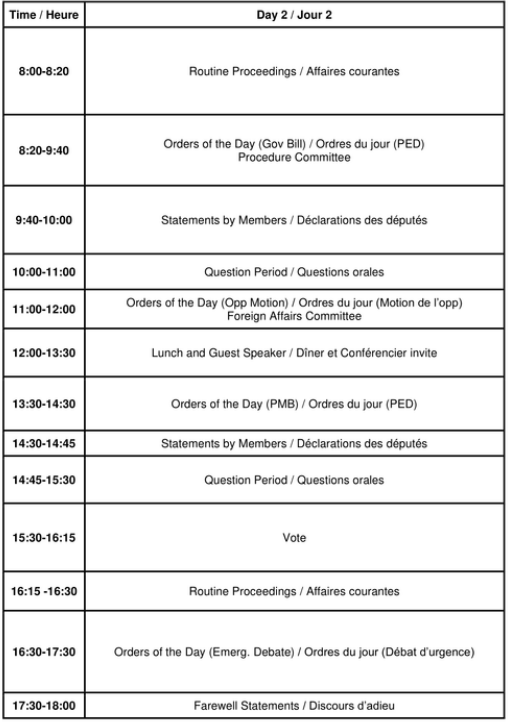 | Time / Heure | Day 2 / Jour 2 |
|---|---|
| 8:00-8:20 | Routine Proceedings / Affaires courantes |
| 8:20-9:40 | Orders of the Day (Gov Bill) / Ordres du jour (PED) Procedure Committee |
| 9:40-10:00 | Statements by Members / Déclarations des députés |
| 10:00-11:00 | Question Period / Questions orales |
| 11:00-12:00 | Orders of the Day (Opp Motion) / Ordres du jour (Motion de l'opp) Foreign Affairs Committee |
| 12:00-13:30 | Lunch and Guest Speaker / Dîner et Conférencier invite |
| 13:30-14:30 | Orders of the Day (PMB) / Ordres du jour (PED) |
| 14:30-14:45 | Statements by Members / Déclarations des députés |
| 14:45-15:30 | Question Period / Questions orales |
| 15:30-16:15 | Vote |
| 16:15 -16:30 | Routine Proceedings / Affaires courantes |
| 16:30-17:30 | Orders of the Day (Emerg. Debate) / Ordres du jour (Débat d'urgence) |
| 17:30-18:00 | Farewell Statements / Discours d'adieu |